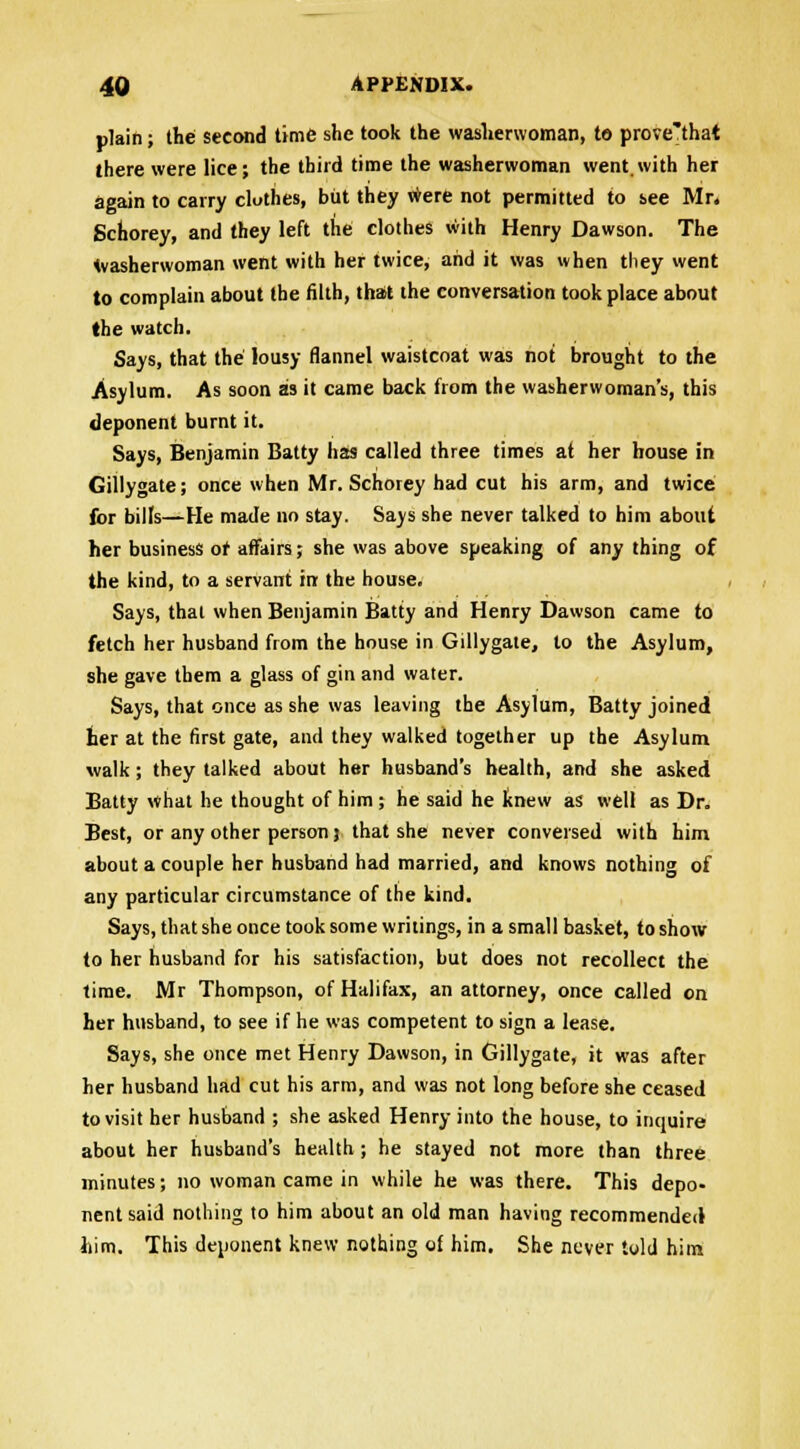 40 APPENDIX.

plain; the second time she took the washerwoman, to prove that there were lice; the third time the washerwoman went with her again to carry clothes, but they were not permitted to see Mr. Schorey, and they left the clothes with Henry Dawson. The washerwoman went with her twice, and it was when they went to complain about the filth, that the conversation took place about the watch.

Says, that the lousy flannel waistcoat was not brought to the Asylum. As soon as it came back from the washerwoman's, this deponent burnt it.

Says, Benjamin Batty has called three times at her house in Gillygate; once when Mr. Schorey had cut his arm, and twice for bills—He made no stay. Says she never talked to him about her business or affairs; she was above speaking of any thing of the kind, to a servant in the house.

Says, that when Benjamin Batty and Henry Dawson came to fetch her husband from the house in Gillygate, to the Asylum, she gave them a glass of gin and water.

Says, that once as she was leaving the Asylum, Batty joined her at the first gate, and they walked together up the Asylum walk; they talked about her husband's health, and she asked Batty what he thought of him; he said he knew as well as Dr. Best, or any other person; that she never conversed with him about a couple her husband had married, and knows nothing of any particular circumstance of the kind.

Says, that she once took some writings, in a small basket, to show to her husband for his satisfaction, but does not recollect the time. Mr Thompson, of Halifax, an attorney, once called on her husband, to see if he was competent to sign a lease.

Says, she once met Henry Dawson, in Gillygate, it was after her husband had cut his arm, and was not long before she ceased to visit her husband; she asked Henry into the house, to inquire about her husband's health; he stayed not more than three minutes; no woman came in while he was there. This deponent said nothing to him about an old man having recommended him. This deponent knew nothing of him. She never told him